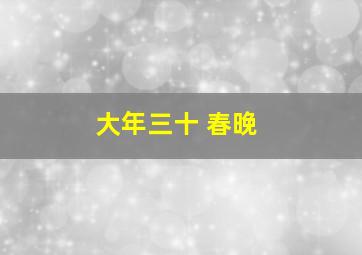 大年三十 春晚